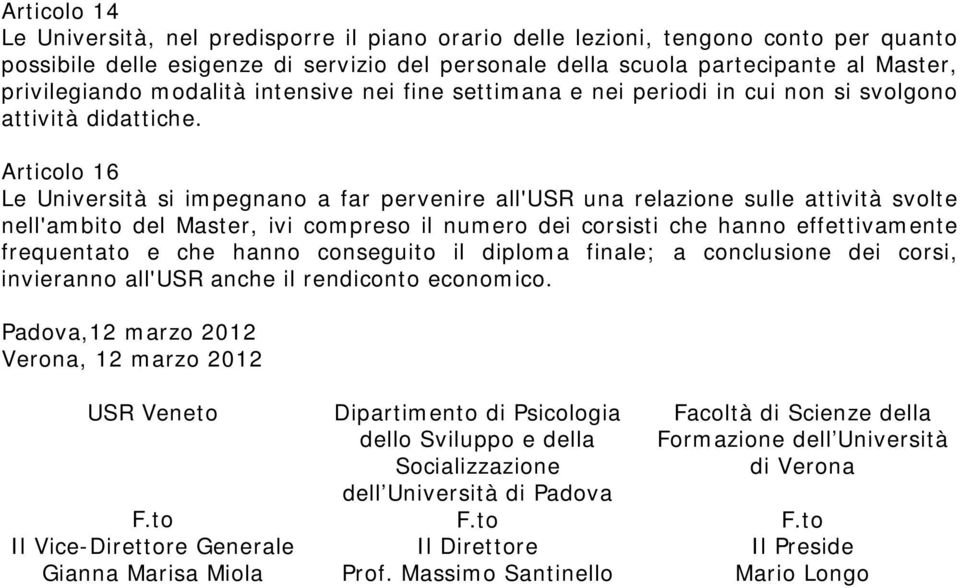 Articolo 14
Le Università, nel predisporre il piano orario delle lezioni, tengono conto per quanto possibile delle esigenze di servizio del personale della scuola partecipante al Master, privilegiando modalità intensive nei fine settimana e nei periodi in cui non si svolgono attività didattiche.

Articolo 16
Le Università si impegnano a far pervenire all'USR una relazione sulle attività svolte nell'ambito del Master, ivi compreso il numero dei corsisti che hanno effettivamente frequentato e che hanno conseguito il diploma finale; a conclusione dei corsi, invieranno all'USR anche il rendiconto economico.

Padova,12 marzo 2012
Verona, 12 marzo 2012

USR Veneto

F.to
Il Vice-Direttore Generale
Gianna Marisa Miola

Dipartimento di Psicologia dello Sviluppo e della Socializzazione dell'Università di Padova
F.to
Il Direttore
Prof. Massimo Santinello

Facoltà di Scienze della Formazione dell'Università di Verona
F.to
Il Preside
Mario Longo